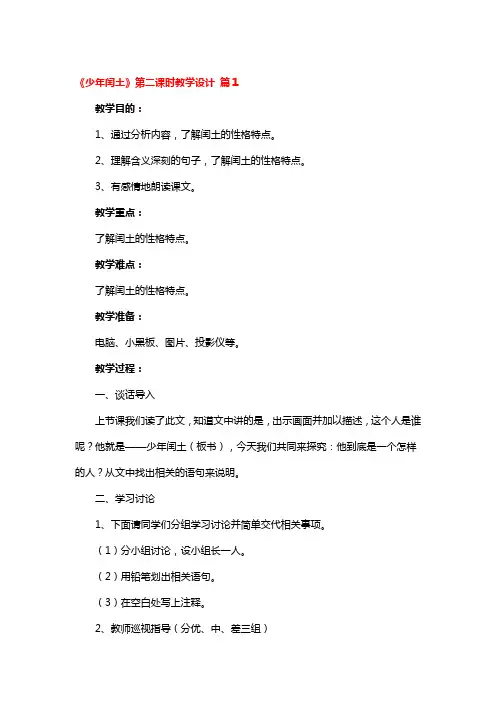 《少年闰土》第二课时教学设计 篇1

教学目的：

1、通过分析内容，了解闰土的性格特点。

2、理解含义深刻的句子，了解闰土的性格特点。

3、有感情地朗读课文。

教学重点：

了解闰土的性格特点。

教学难点：

了解闰土的性格特点。

教学准备：

电脑、小黑板、图片、投影仪等。

教学过程：

一、谈话导入

上节课我们读了此文，知道文中讲的是，出示画面并加以描述，这个人是谁呢？他就是——少年闰土（板书），今天我们共同来探究：他到底是一个怎样的人？从文中找出相关的语句来说明。

二、学习讨论

1、下面请同学们分组学习讨论并简单交代相关事项。

（1）分小组讨论，设小组长一人。

（2）用铅笔划出相关语句。

（3）在空白处写上注释。

2、教师巡视指导（分优、中、差三组）